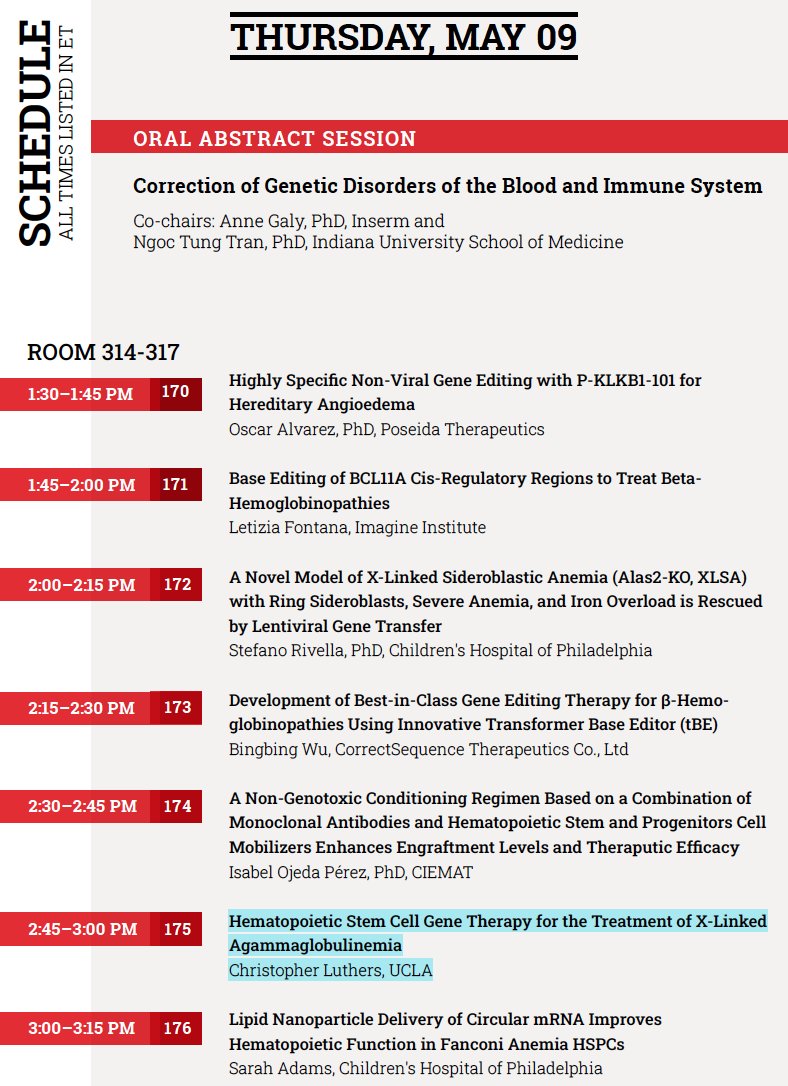 SCHEDULE
ALL TIMES LISTED IN ET

THURSDAY, MAY 09

ORAL ABSTRACT SESSION

Correction of Genetic Disorders of the Blood and Immune System

Co-chairs: Anne Galy, PhD, Inserm and
Ngoc Tung Tran, PhD, Indiana University School of Medicine

ROOM 314-317

1:30–1:45 PM 170
Highly Specific Non-Viral Gene Editing with P-KLKB1-101 for Hereditary Angioedema
Oscar Alvarez, PhD, Poseida Therapeutics

1:45–2:00 PM 171
Base Editing of BCL11A Cis-Regulatory Regions to Treat Beta-Hemoglobinopathies
Letizia Fontana, Imagine Institute

2:00–2:15 PM 172
A Novel Model of X-Linked Sideroblastic Anemia (Alas2-KO, XLSA) with Ring Sideroblasts, Severe Anemia, and Iron Overload is Rescued by Lentiviral Gene Transfer
Stefano Rivella, PhD, Children's Hospital of Philadelphia

2:15–2:30 PM 173
Development of Best-in-Class Gene Editing Therapy for β-Hemoglobinopathies Using Innovative Transformer Base Editor (tBE)
Bingbing Wu, CorrectSequence Therapeutics Co., Ltd

2:30–2:45 PM 174
A Non-Genotoxic Conditioning Regimen Based on a Combination of Monoclonal Antibodies and Hematopoietic Stem and Progenitors Cell Mobilizers Enhances Engraftment Levels and Theraputic Efficacy
Isabel Ojeda Pérez, PhD, CIEMAT

2:45–3:00 PM 175
Hematopoietic Stem Cell Gene Therapy for the Treatment of X-Linked Agammaglobulinemia
Christopher Luthers, UCLA

3:00–3:15 PM 176
Lipid Nanoparticle Delivery of Circular mRNA Improves Hematopoietic Function in Fanconi Anemia HSPCs
Sarah Adams, Children's Hospital of Philadelphia